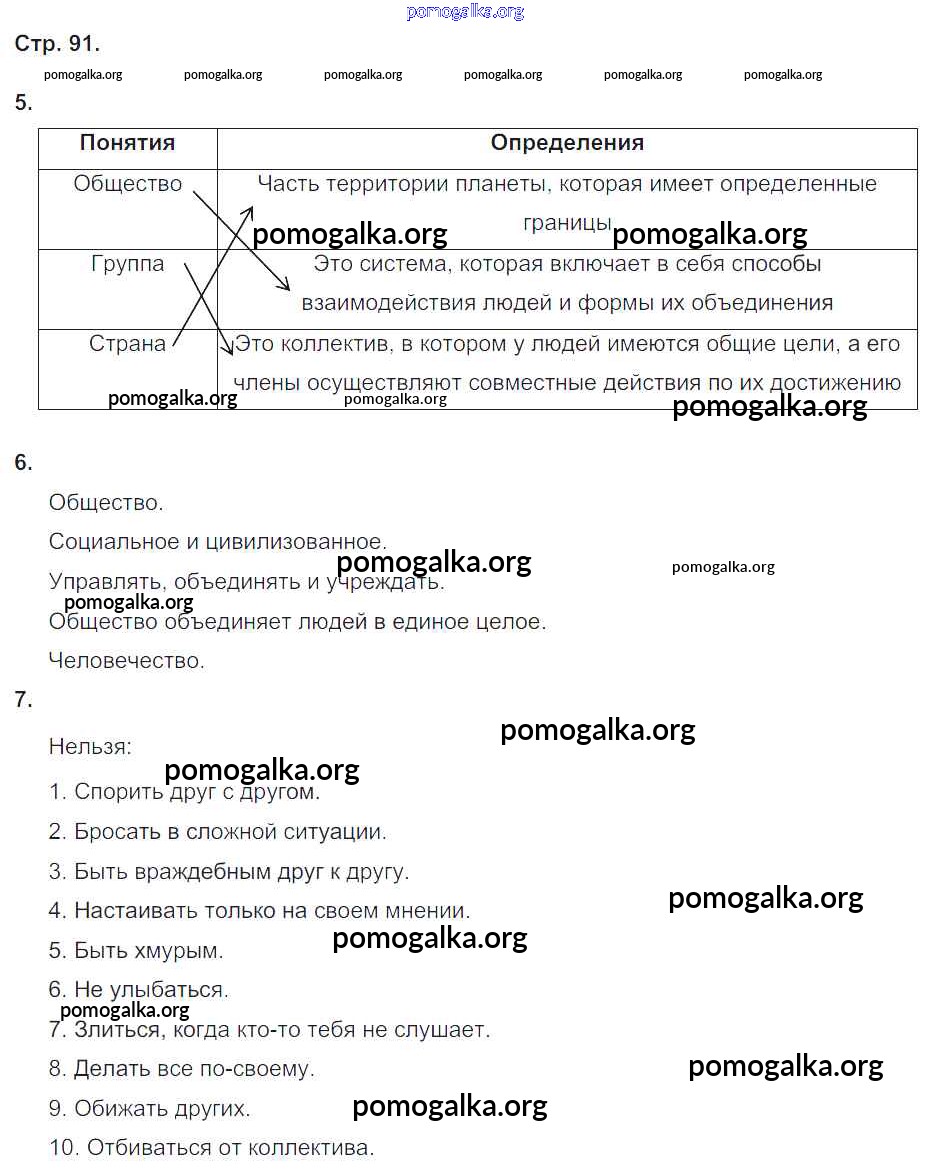 pomogalka.org

Стр. 91.

pomogalka.org pomogalka.org pomogalka.org pomogalka.org pomogalka.org pomogalka.org

5.

| Понятия | Определения |
|---|---|
| Общество | Часть территории планеты, которая имеет определенные границы |
| Группа | Это система, которая включает в себя способы взаимодействия людей и формы их объединения |
| Страна | Это коллектив, в котором у людей имеются общие цели, а его члены осуществляют совместные действия по их достижению |

pomogalka.org pomogalka.org pomogalka.org pomogalka.org pomogalka.org

6.

Общество.

Социальное и цивилизованное.

pomogalka.org pomogalka.org

Управлять, объединять и учреждать.

pomogalka.org

Общество объединяет людей в единое целое.

Человечество.

7.

pomogalka.org

Нельзя:

pomogalka.org

1. Спорить друг с другом.

2. Бросать в сложной ситуации.

3. Быть враждебным друг к другу.

pomogalka.org

4. Настаивать только на своем мнении.

pomogalka.org

5. Быть хмурым.

6. Не улыбаться.

pomogalka.org

7. Злиться, когда кто-то тебя не слушает.

8. Делать все по-своему.

pomogalka.org

9. Обижать других.

pomogalka.org

10. Отбиваться от коллектива.